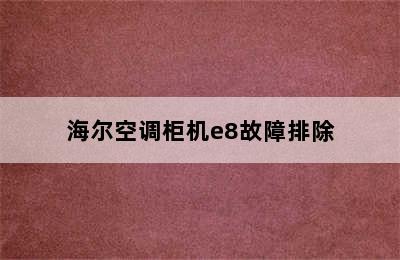 海尔空调柜机e8故障排除